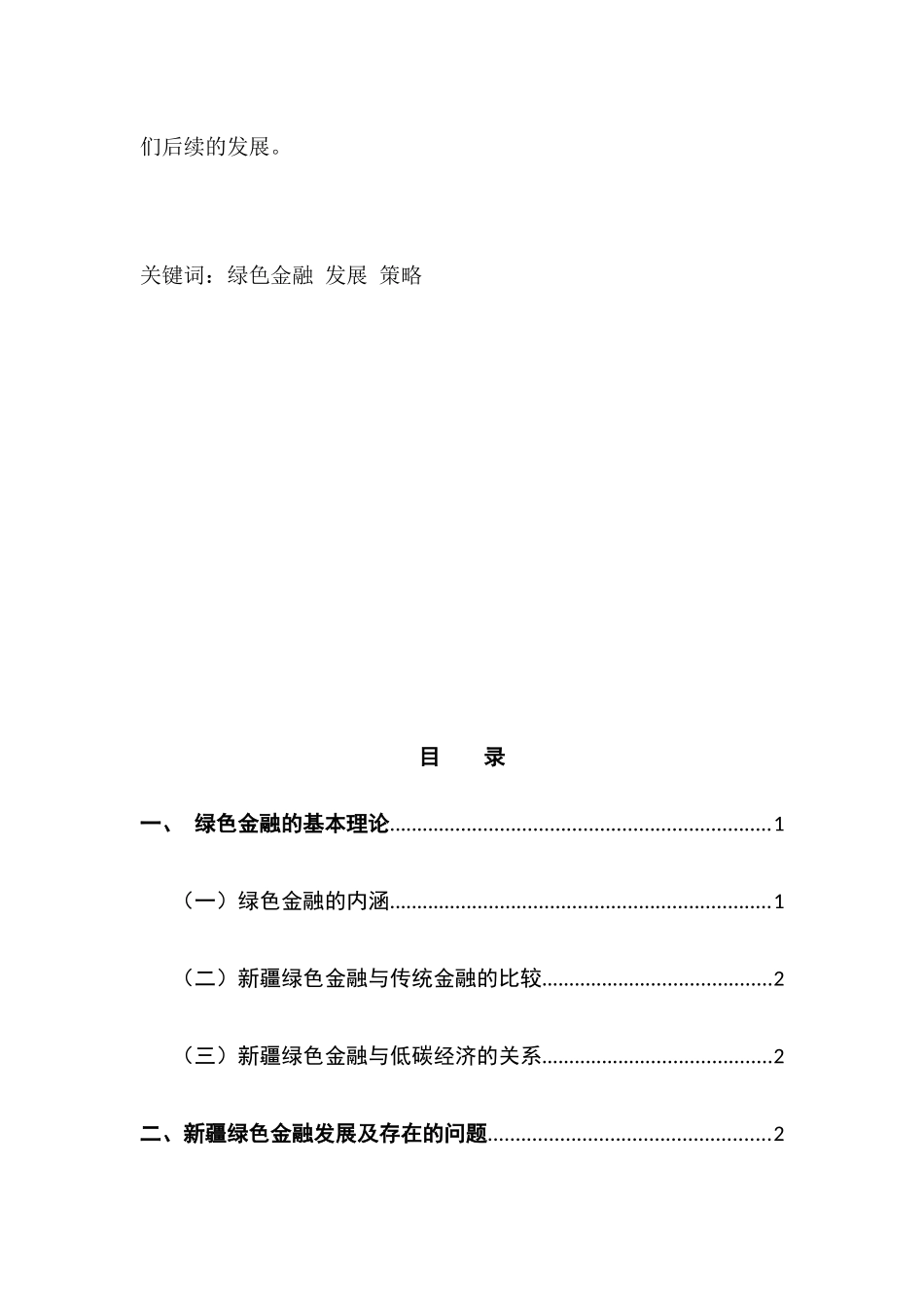 们后续的发展。

关键词：绿色金融 发展 策略

目 录

一、 绿色金融的基本理论......................................................................1

（一）绿色金融的内涵......................................................................1

（二）新疆绿色金融与传统金融的比较..........................................2

（三）新疆绿色金融与低碳经济的关系..........................................2

二、新疆绿色金融发展及存在的问题..................................................2